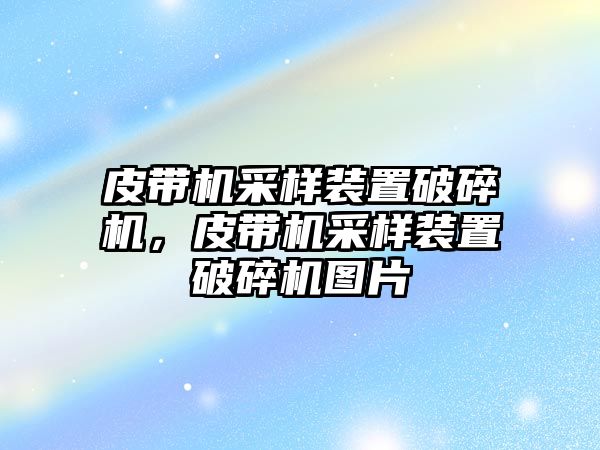 皮带机采样装置破碎机，皮带机采样装置破碎机图片